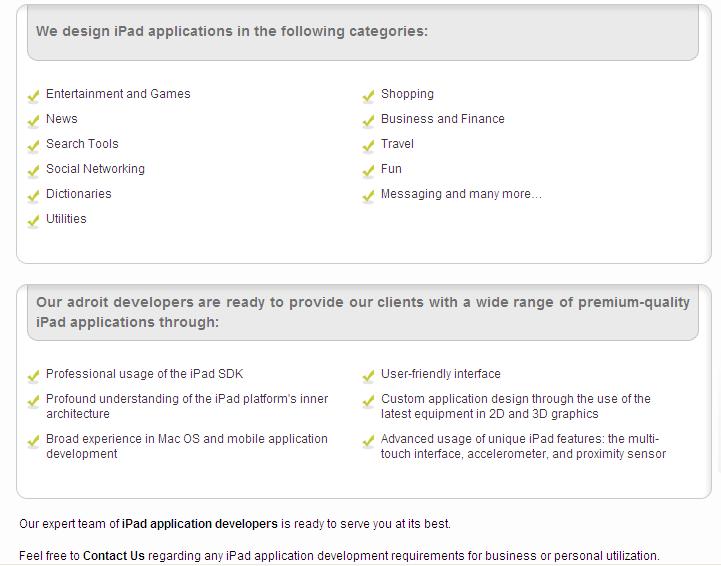 We design iPad applications in the following categories:

Entertainment and Games
News
Search Tools
Social Networking
Dictionaries
Utilities

Shopping
Business and Finance
Travel
Fun
Messaging and many more...

Our adroit developers are ready to provide our clients with a wide range of premium-quality iPad applications through:

Professional usage of the iPad SDK
Profound understanding of the iPad platform's inner architecture
Broad experience in Mac OS and mobile application development

User-friendly interface
Custom application design through the use of the latest equipment in 2D and 3D graphics
Advanced usage of unique iPad features: the multi-touch interface, accelerometer, and proximity sensor

Our expert team of iPad application developers is ready to serve you at its best.

Feel free to Contact Us regarding any iPad application development requirements for business or personal utilization.